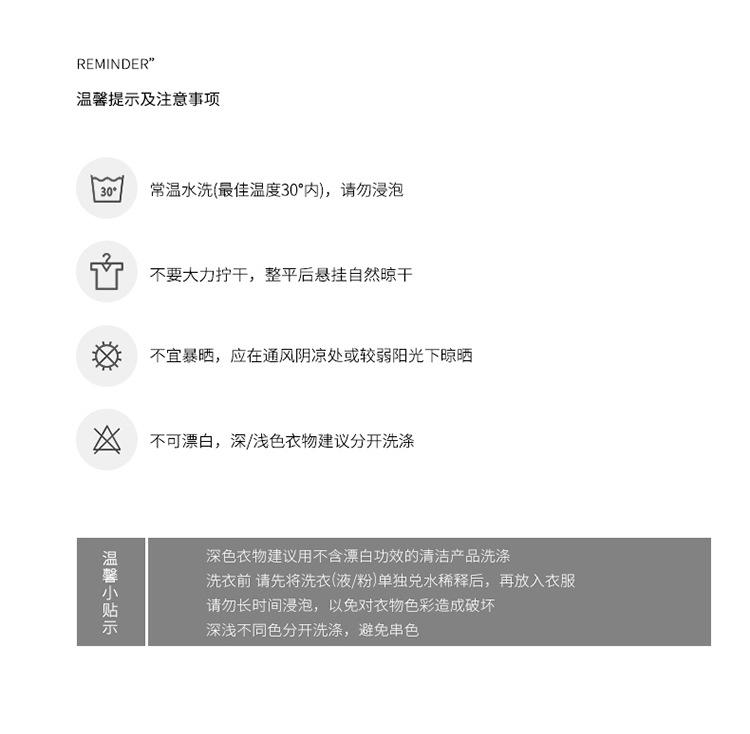 REMINDER”

温馨提示及注意事项

30°

常温水洗(最佳温度30°内)，请勿浸泡

不要大力拧干，整平后悬挂自然晾干

不宜暴晒，应在通风阴凉处或较弱阳光下晾晒

不可漂白，深/浅色衣物建议分开洗涤

温馨小贴示

深色衣物建议用不含漂白功效的清洁产品洗涤
洗衣前 请先将洗衣(液/粉)单独兑水稀释后，再放入衣服
请勿长时间浸泡，以免对衣物色彩造成破坏
深浅不同色分开洗涤，避免串色